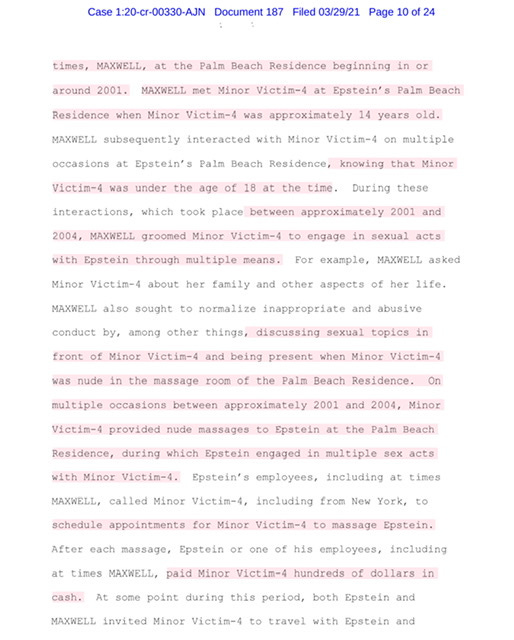 Case 1:20-cr-00330-AJN Document 187 Filed 03/29/21 Page 10 of 24

times, MAXWELL, at the Palm Beach Residence beginning in or around 2001. MAXWELL met Minor Victim-4 at Epstein's Palm Beach Residence when Minor Victim-4 was approximately 14 years old. MAXWELL subsequently interacted with Minor Victim-4 on multiple occasions at Epstein's Palm Beach Residence, knowing that Minor Victim-4 was under the age of 18 at the time. During these interactions, which took place between approximately 2001 and 2004, MAXWELL groomed Minor Victim-4 to engage in sexual acts with Epstein through multiple means. For example, MAXWELL asked Minor Victim-4 about her family and other aspects of her life. MAXWELL also sought to normalize inappropriate and abusive conduct by, among other things, discussing sexual topics in front of Minor Victim-4 and being present when Minor Victim-4 was nude in the massage room of the Palm Beach Residence. On multiple occasions between approximately 2001 and 2004, Minor Victim-4 provided nude massages to Epstein at the Palm Beach Residence, during which Epstein engaged in multiple sex acts with Minor Victim-4. Epstein's employees, including at times MAXWELL, called Minor Victim-4, including from New York, to schedule appointments for Minor Victim-4 to massage Epstein. After each massage, Epstein or one of his employees, including at times MAXWELL, paid Minor Victim-4 hundreds of dollars in cash. At some point during this period, both Epstein and MAXWELL invited Minor Victim-4 to travel with Epstein and